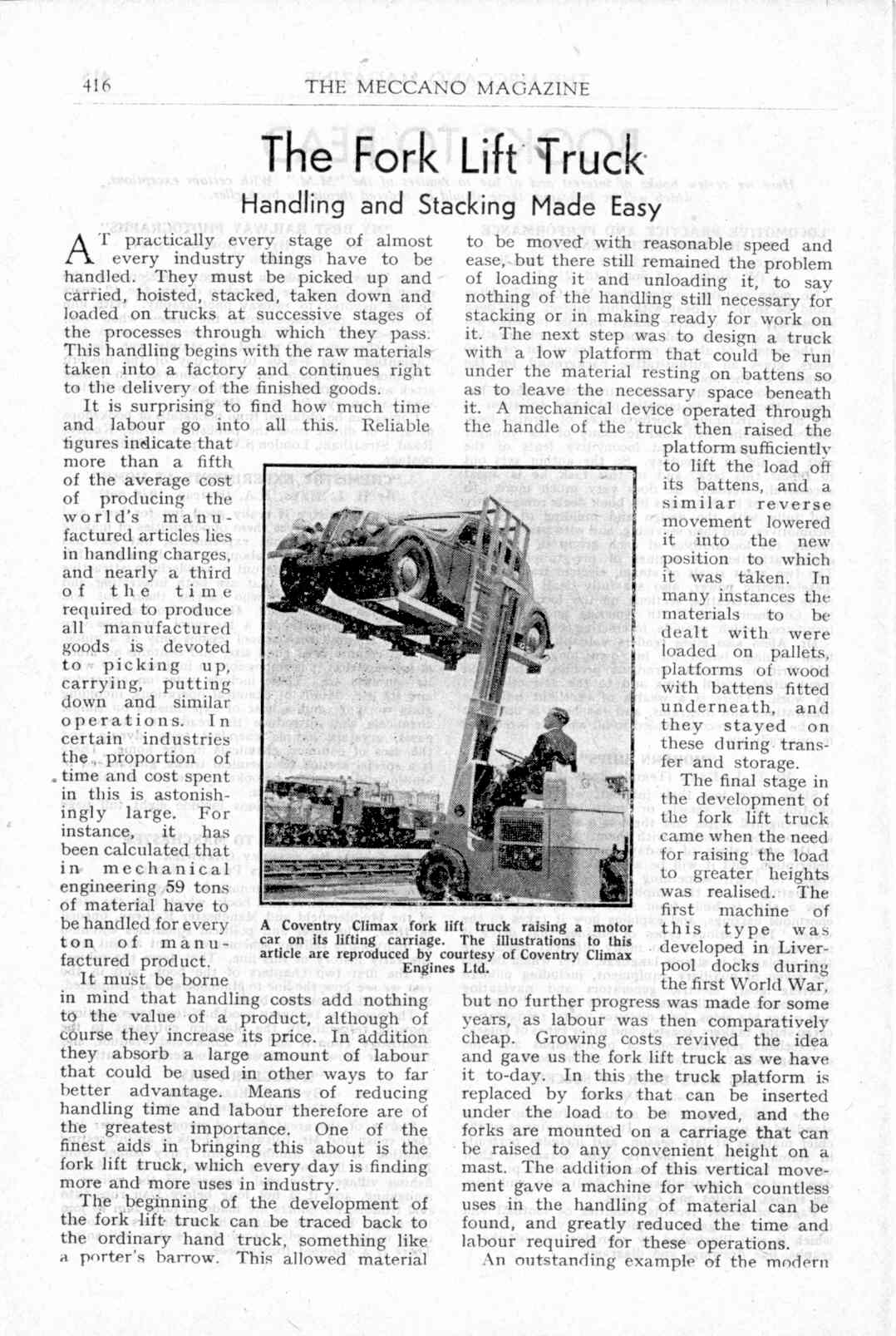 416 THE MECCANO MAGAZINE

The Fork Lift Truck

Handling and Stacking Made Easy

AT practically every stage of almost every industry things have to be handled. They must be picked up and carried, hoisted, stacked, taken down and loaded on trucks at successive stages of the processes through which they pass. This handling begins with the raw materials taken into a factory and continues right to the delivery of the finished goods.

It is surprising to find how much time and labour go into all this. Reliable figures indicate that more than a fifth of the average cost of producing the world's manufactured articles lies in handling charges, and nearly a third of the time required to produce all manufactured goods is devoted to picking up, carrying, putting down and similar operations. In certain industries the proportion of time and cost spent in this is astonishingly large. For instance, it has been calculated that in mechanical engineering 59 tons of material have to be handled for every ton of manufactured product.

It must be borne in mind that handling costs add nothing to the value of a product, although of course they increase its price. In addition they absorb a large amount of labour that could be used in other ways to far better advantage. Means of reducing handling time and labour therefore are of the greatest importance. One of the finest aids in bringing this about is the fork lift truck, which every day is finding more and more uses in industry.

The beginning of the development of the fork lift truck can be traced back to the ordinary hand truck, something like a porter's barrow. This allowed material to be moved with reasonable speed and ease, but there still remained the problem of loading it and unloading it, to say nothing of the handling still necessary for stacking or in making ready for work on it. The next step was to design a truck with a low platform that could be run under the material resting on battens so as to leave the necessary space beneath it. A mechanical device operated through the handle of the truck then raised the platform sufficiently to lift the load off its battens, and a similar reverse movement lowered it into the new position to which it was taken. In many instances the materials to be dealt with were loaded on pallets, platforms of wood with battens fitted underneath, and they stayed on these during transfer and storage.

The final stage in the development of the fork lift truck came when the need for raising the load to greater heights was realised. The first machine of this type was developed in Liverpool docks during the first World War, but no further progress was made for some years, as labour was then comparatively cheap. Growing costs revived the idea and gave us the fork lift truck as we have it to-day. In this the truck platform is replaced by forks that can be inserted under the load to be moved, and the forks are mounted on a carriage that can be raised to any convenient height on a mast. The addition of this vertical movement gave a machine for which countless uses in the handling of material can be found, and greatly reduced the time and labour required for these operations.

An outstanding example of the modern

A Coventry Climax fork lift truck raising a motor car on its lifting carriage. The illustrations to this article are reproduced by courtesy of Coventry Climax Engines Ltd.